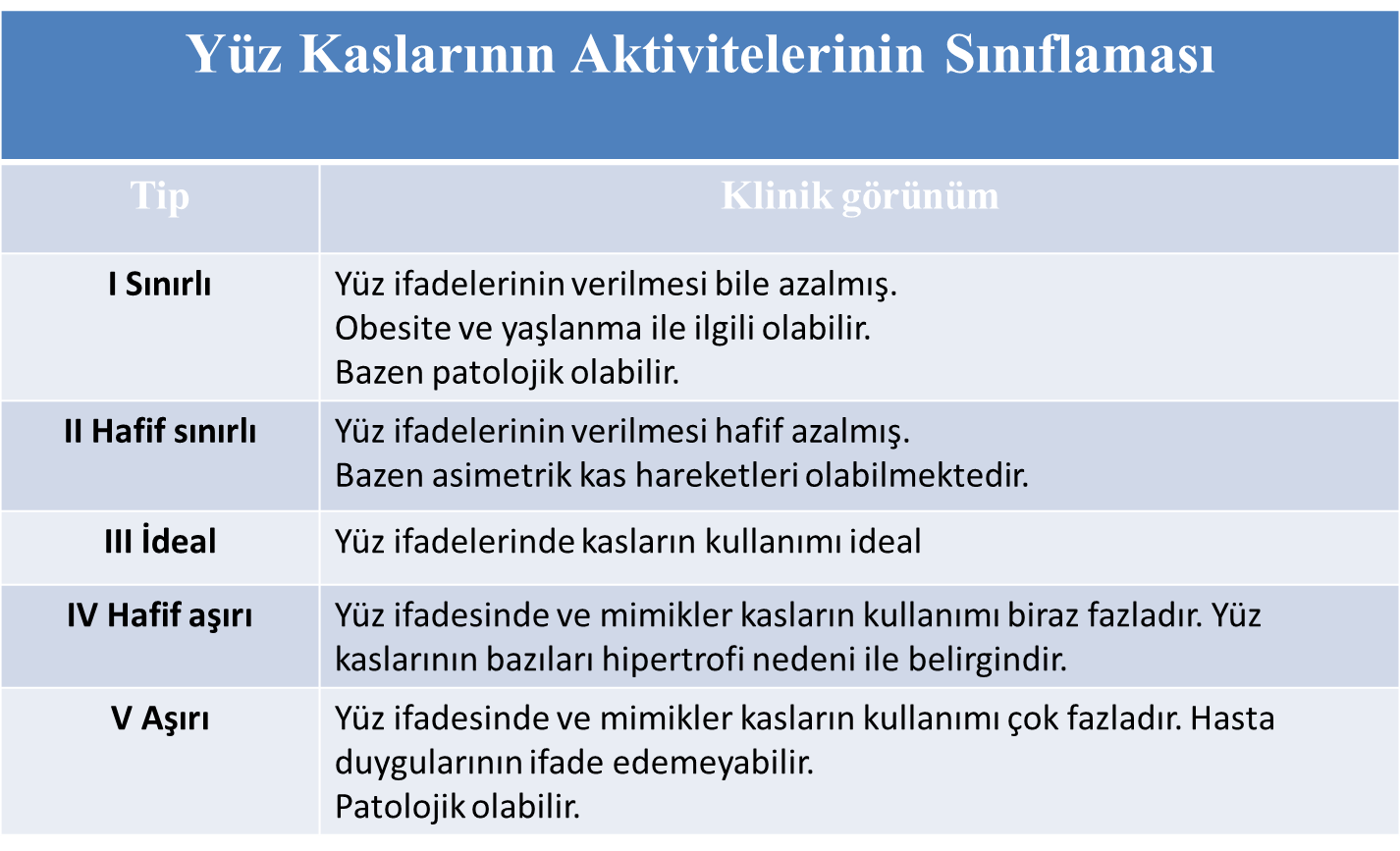 Yüz Kaslarının Aktivitelerinin Sınıflaması

| Tip | Klinik görünüm |
|---|---|
| I Sınırlı | Yüz ifadelerinin verilmesi bile azalmış. Obesite ve yaşlanma ile ilgili olabilir. Bazen patolojik olabilir. |
| II Hafif sınırlı | Yüz ifadelerinin verilmesi hafif azalmış. Bazen asimetrik kas hareketleri olabilmektedir. |
| III İdeal | Yüz ifadelerinde kasların kullanımı ideal |
| IV Hafif aşırı | Yüz ifadesinde ve mimikler kasların kullanımı biraz fazladır. Yüz kaslarının bazıları hipertrofi nedeni ile belirgindir. |
| V Aşırı | Yüz ifadesinde ve mimikler kasların kullanımı çok fazladır. Hasta duygularının ifade edemeyabilir. Patolojik olabilir. |